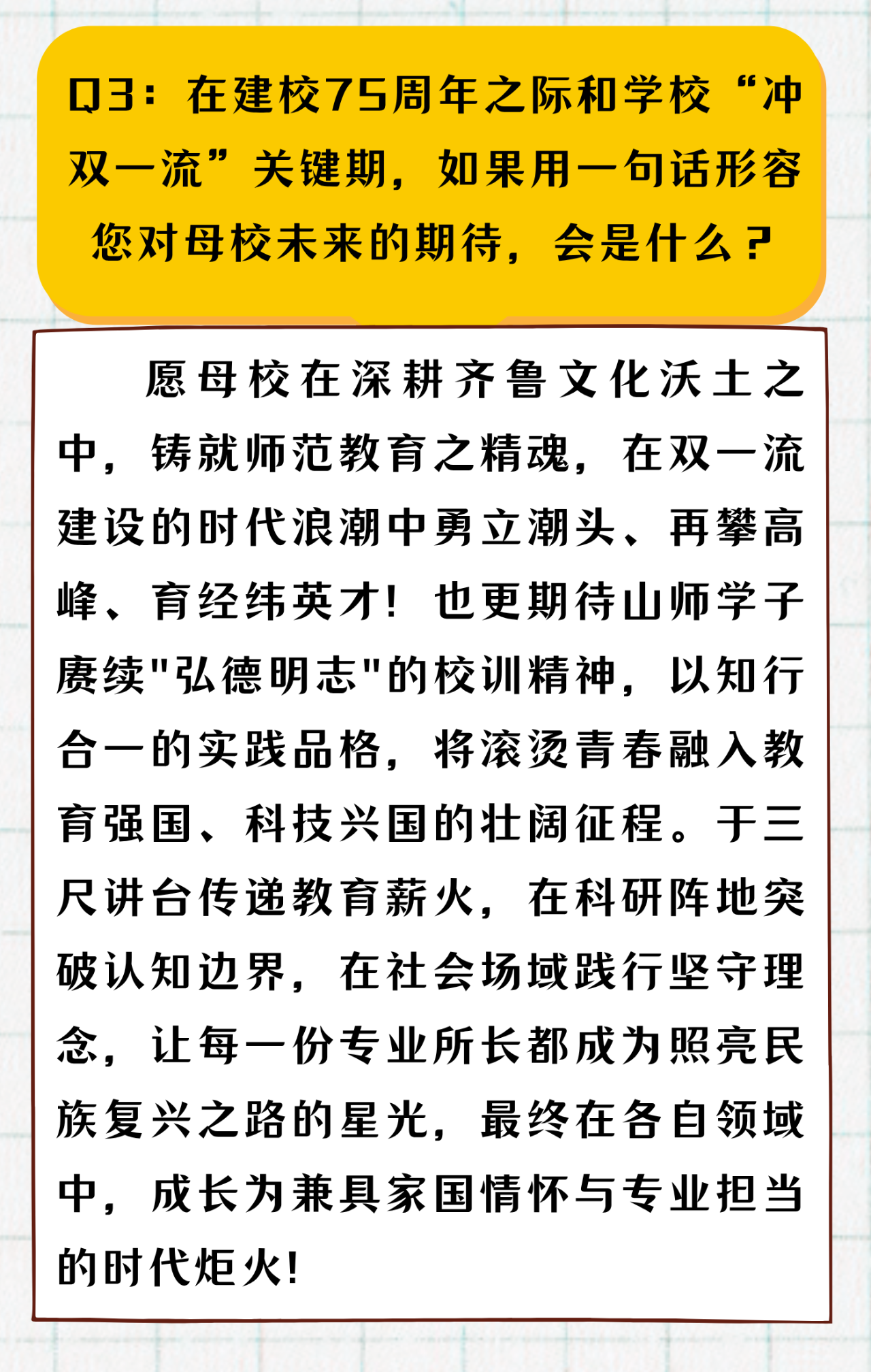 Q3：在建校75周年之际和学校“冲双一流”关键期，如果用一句话形容您对母校未来的期待，会是什么？

愿母校在深耕齐鲁文化沃土之中，铸就师范教育之精魂，在双一流建设的时代浪潮中勇立潮头、再攀高峰、育经纬英才！也更期待山师学子赓续"弘德明志"的校训精神，以知行合一的实践品格，将滚烫青春融入教育强国、科技兴国的壮阔征程。于三尺讲台传递教育薪火，在科研阵地突破认知边界，在社会场域践行坚守理念，让每一份专业所长都成为照亮民族复兴之路的星光，最终在各自领域中，成长为兼具家国情怀与专业担当的时代炬火！